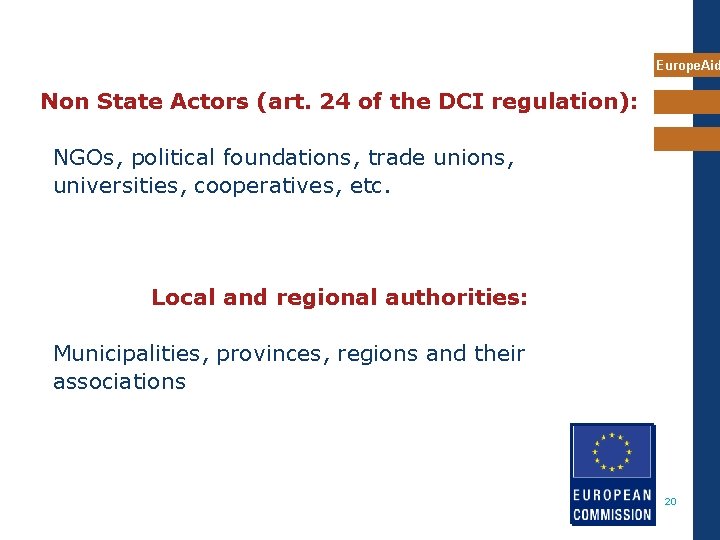 EuropeAid

Non State Actors (art. 24 of the DCI regulation):

NGOs, political foundations, trade unions, universities, cooperatives, etc.

Local and regional authorities:

Municipalities, provinces, regions and their associations

EUROPEAN COMMISSION

20